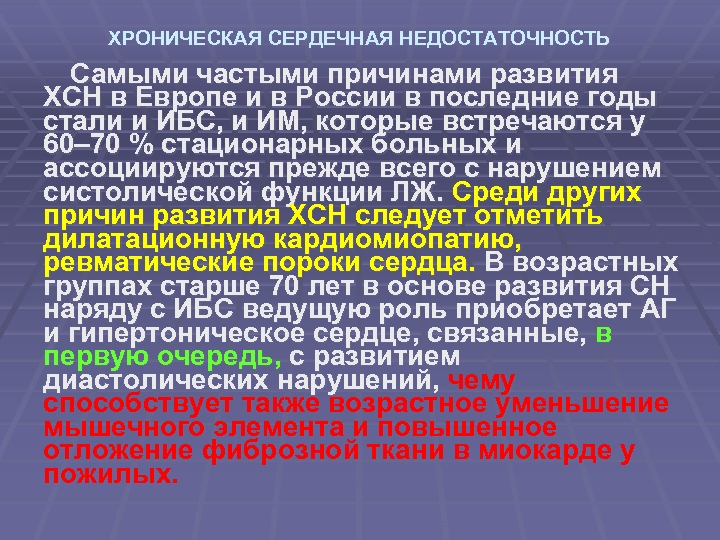 ХРОНИЧЕСКАЯ СЕРДЕЧНАЯ НЕДОСТАТОЧНОСТЬ

Самыми частыми причинами развития ХСН в Европе и в России в последние годы стали и ИБС, и ИМ, которые встречаются у 60–70 % стационарных больных и ассоциируются прежде всего с нарушением систолической функции ЛЖ. Среди других причин развития ХСН следует отметить дилатационную кардиомиопатию, ревматические пороки сердца. В возрастных группах старше 70 лет в основе развития СН наряду с ИБС ведущую роль приобретает АГ и гипертоническое сердце, связанные, в первую очередь, с развитием диастолических нарушений, чему способствует также возрастное уменьшение мышечного элемента и повышенное отложение фиброзной ткани в миокарде у пожилых.